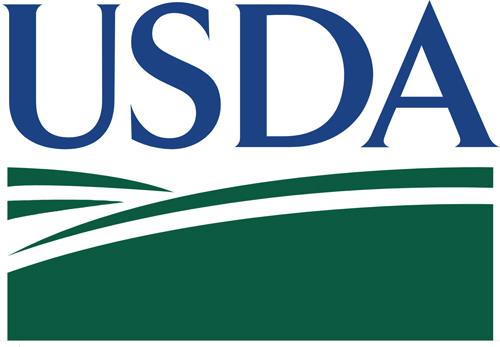 USDA